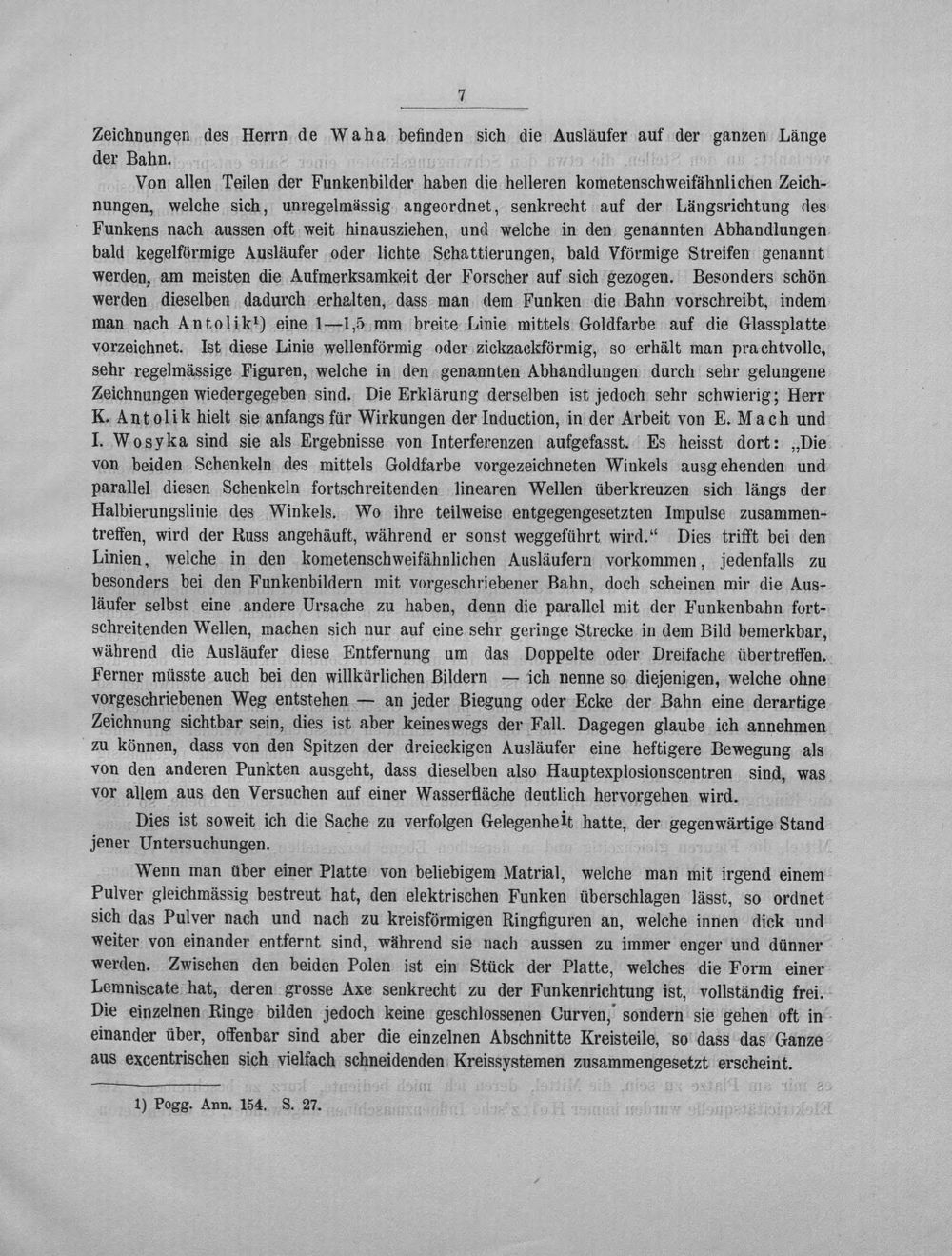 7

Zeichnungen des Herrn de Waha befinden sich die Ausläufer auf der ganzen Länge der Bahn.

Von allen Teilen der Funkenbilder haben die helleren kometenschweifähnlichen Zeichnungen, welche sich, unregelmässig angeordnet, senkrecht auf der Längsrichtung des Funkens nach aussen oft weit hinausziehen, und welche in den genannten Abhandlungen bald kegelförmige Ausläufer oder lichte Schattierungen, bald Vförmige Streifen genannt werden, am meisten die Aufmerksamkeit der Forscher auf sich gezogen. Besonders schön werden dieselben dadurch erhalten, dass man dem Funken die Bahn vorschreibt, indem man nach Antolik¹) eine 1—1,5 mm breite Linie mittels Goldfarbe auf die Glassplatte vorzeichnet. Ist diese Linie wellenförmig oder zickzackförmig, so erhält man prachtvolle, sehr regelmässige Figuren, welche in den genannten Abhandlungen durch sehr gelungene Zeichnungen wiedergegeben sind. Die Erklärung derselben ist jedoch sehr schwierig; Herr K. Antolik hielt sie anfangs für Wirkungen der Induction, in der Arbeit von E. Mach und I. Wosyka sind sie als Ergebnisse von Interferenzen aufgefasst. Es heisst dort: „Die von beiden Schenkeln des mittels Goldfarbe vorgezeichneten Winkels ausgehenden und parallel diesen Schenkeln fortschreitenden linearen Wellen überkreuzen sich längs der Halbierungslinie des Winkels. Wo ihre teilweise entgegengesetzten Impulse zusammentreffen, wird der Russ angehäuft, während er sonst weggeführt wird.“ Dies trifft bei den Linien, welche in den kometenschweifähnlichen Ausläufern vorkommen, jedenfalls zu besonders bei den Funkenbildern mit vorgeschriebener Bahn, doch scheinen mir die Ausläufer selbst eine andere Ursache zu haben, denn die parallel mit der Funkenbahn fortschreitenden Wellen, machen sich nur auf eine sehr geringe Strecke in dem Bild bemerkbar, während die Ausläufer diese Entfernung um das Doppelte oder Dreifache übertreffen. Ferner müsste auch bei den willkürlichen Bildern — ich nenne so diejenigen, welche ohne vorgeschriebenen Weg entstehen — an jeder Biegung oder Ecke der Bahn eine derartige Zeichnung sichtbar sein, dies ist aber keineswegs der Fall. Dagegen glaube ich annehmen zu können, dass von den Spitzen der dreieckigen Ausläufer eine heftigere Bewegung als von den anderen Punkten ausgeht, dass dieselben also Hauptexplosionscentren sind, was vor allem aus den Versuchen auf einer Wasserfläche deutlich hervorgehen wird.

Dies ist soweit ich die Sache zu verfolgen Gelegenheit hatte, der gegenwärtige Stand jener Untersuchungen.

Wenn man über einer Platte von beliebigem Matrial, welche man mit irgend einem Pulver gleichmässig bestreut hat, den elektrischen Funken überschlagen lässt, so ordnet sich das Pulver nach und nach zu kreisförmigen Ringfiguren an, welche innen dick und weiter von einander entfernt sind, während sie nach aussen zu immer enger und dünner werden. Zwischen den beiden Polen ist ein Stück der Platte, welches die Form einer Lemniscate hat, deren grosse Axe senkrecht zu der Funkenrichtung ist, vollständig frei. Die einzelnen Ringe bilden jedoch keine geschlossenen Curven, sondern sie gehen oft in einander über, offenbar sind aber die einzelnen Abschnitte Kreisteile, so dass das Ganze aus excentrischen sich vielfach schneidenden Kreissystemen zusammengesetzt erscheint.

1) Pogg. Ann. 154. S. 27.